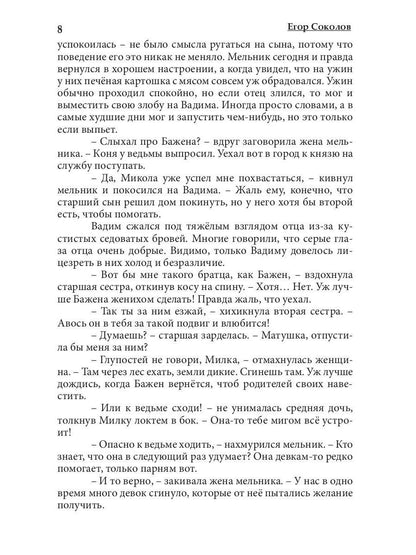 8 Егор Соколов

успокоилась – не было смысла ругаться на сына, потому что поведение его это никак не меняло. Мельник сегодня и правда вернулся в хорошем настроении, а когда увидел, что на ужин у них печёная картошка с мясом совсем уж обрадовался. Ужин обычно проходил спокойно, но если отец злился, то мог и выместить свою злобу на Вадима. Иногда просто словами, а в самые худшие дни мог и запустить чем-нибудь, но это только если выпьет.

– Слыхал про Бажена? – вдруг заговорила жена мельника. – Коня у ведьмы выпросил. Уехал вот в город к князю на службу поступать.

– Да, Микола уже успел мне похвастаться, – кивнул мельник и покосился на Вадима. – Жаль ему, конечно, что старший сын решил дом покинуть, но у него хотя бы второй есть, чтобы помогать.

Вадим сжался под тяжёлым взглядом отца из-за кустистых седоватых бровей. Многие говорили, что серые глаза отца очень добрые. Видимо, только Вадиму довелось лицезреть в них холод и безразличие.

– Вот бы мне такого братца, как Бажен, – вздохнула старшая сестра, откинув косу на спину. – Хотя… Нет. Уж лучше Бажена женихом сделать! Правда жаль, что уехал.

– Так ты за ним езжай, – хихикнула вторая сестра. – Авось он в тебя за такой подвиг и влюбится!

– Думаешь? – старшая зарделась. – Матушка, отпустила бы меня за ним?

– Глупостей не говори, Милка, – отмахнулась женщина. – Там через лес ехать, земли дикие. Сгинешь там. Уж лучше дождись, когда Бажен вернётся, чтоб родителей своих навестить.

– Или к ведьме сходи! – не унималась средняя дочь, толкнув Милку локтем в бок. – Она-то тебе мигом всё устроит!

– Опасно к ведьме ходить, – нахмурился мельник. – Кто знает, что она в следующий раз удумает? Она девкам-то редко помогает, только парням вот.

– И то верно, – закивала жена мельника. – У нас в одно время много девок сгинуло, которые от неё пытались желание получить.